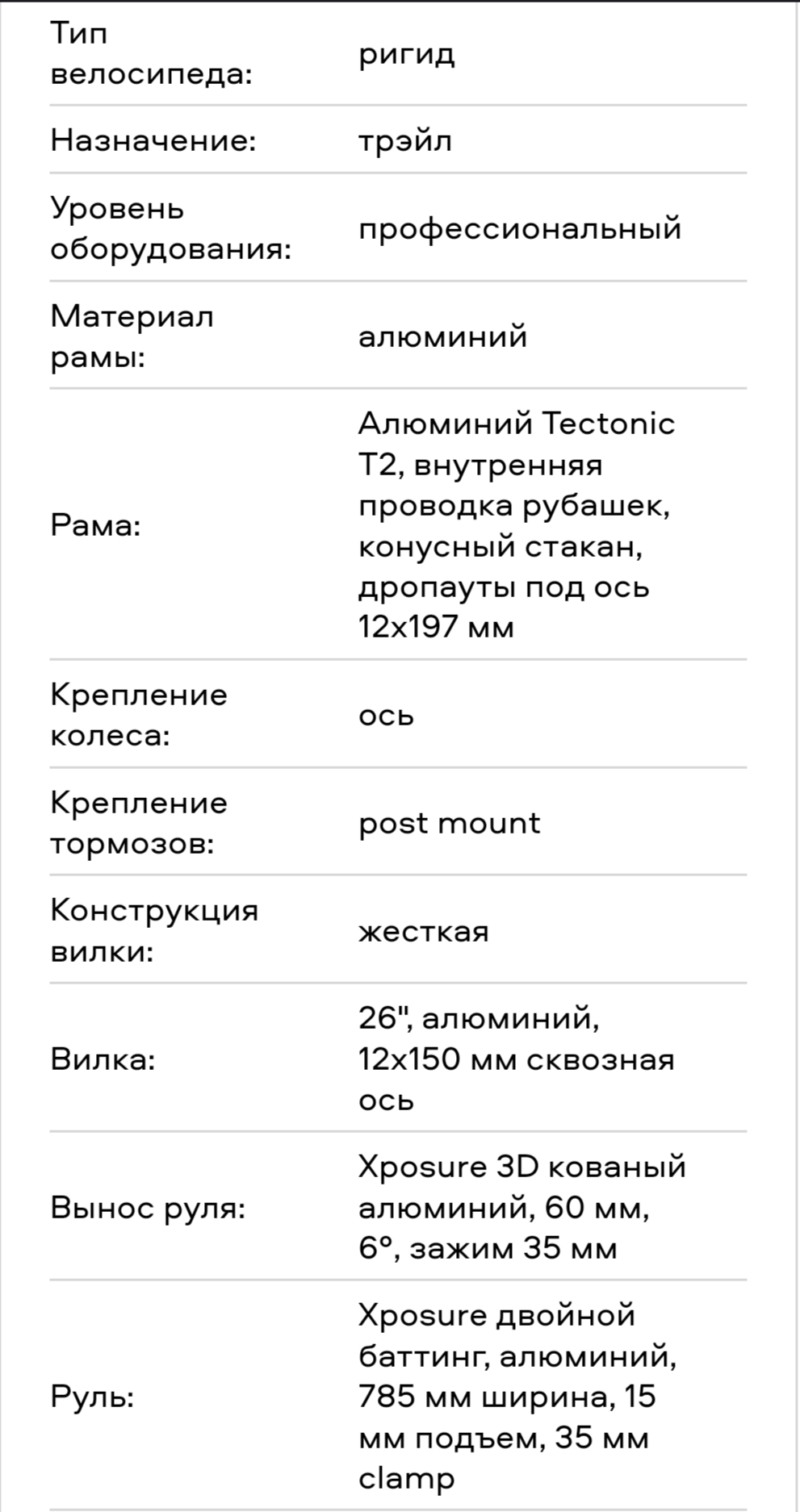 | | |
|---|---|
| Тип велосипеда: | ригид |
| Назначение: | трэйл |
| Уровень оборудования: | профессиональный |
| Материал рамы: | алюминий |
| Рама: | Алюминий Tectonic T2, внутренняя проводка рубашек, конусный стакан, дропауты под ось 12x197 мм |
| Крепление колеса: | ось |
| Крепление тормозов: | post mount |
| Конструкция вилки: | жесткая |
| Вилка: | 26", алюминий, 12x150 мм сквозная ось |
| Вынос руля: | Xposure 3D кованый алюминий, 60 мм, 6°, зажим 35 мм |
| Руль: | Xposure двойной баттинг, алюминий, 785 мм ширина, 15 мм подъем, 35 мм clamp |